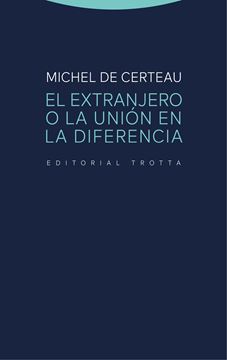 MICHEL DE CERTEAU

EL EXTRANJERO O LA UNIÓN EN LA DIFERENCIA

EDITORIAL TROTTA